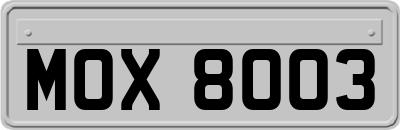 MOX 8003